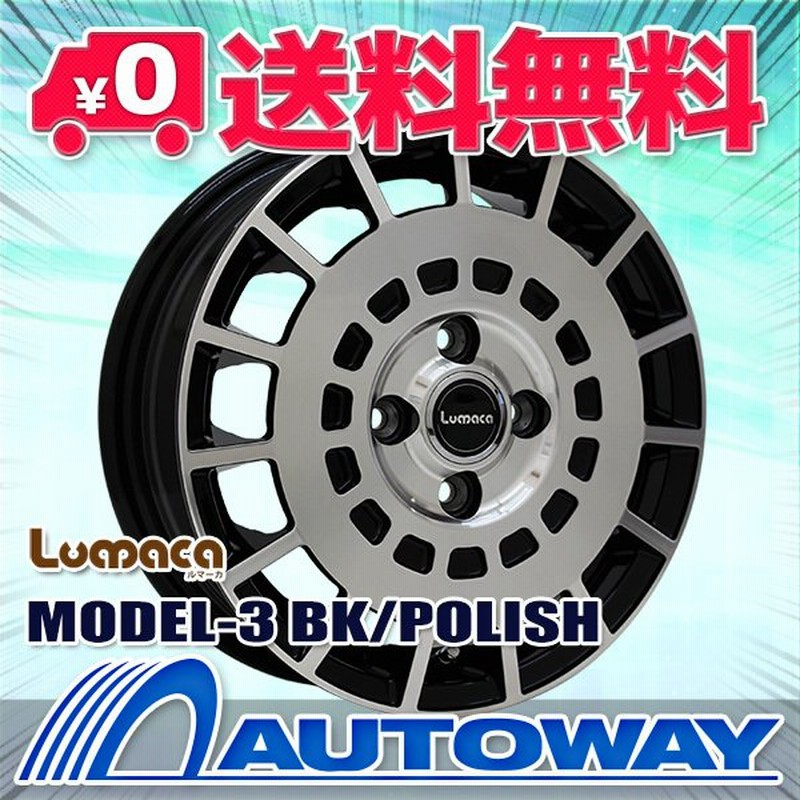 ¥0 送料無料

Lumaca

Lumaca
ルマーカ

MODEL-3 BK/POLISH

AUTOWAY